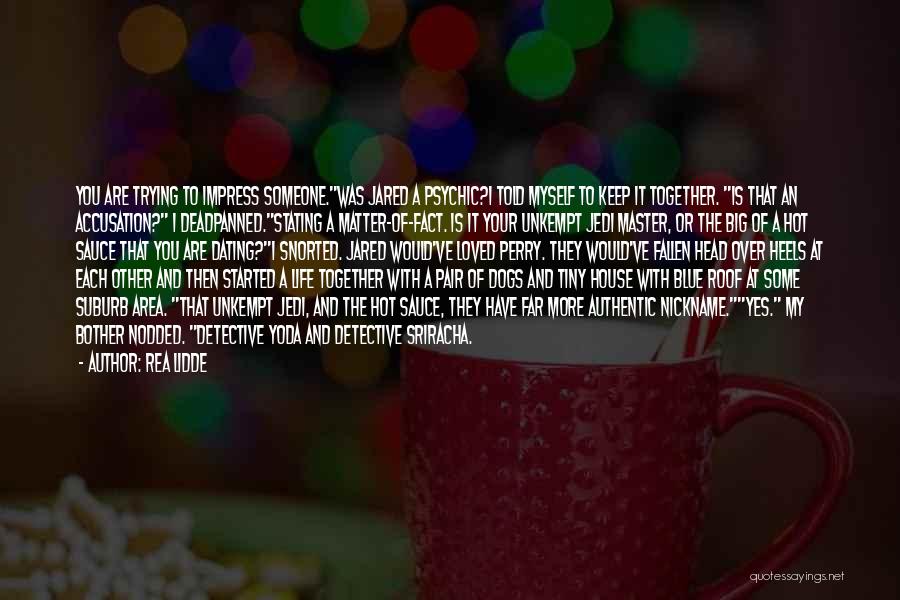 YOU ARE TRYING TO IMPRESS SOMEONE."WAS JARED A PSYCHIC?I TOLD MYSELF TO KEEP IT TOGETHER. "IS THAT AN ACCUSATION?" I DEADPANNED."STATING A MATTER-OF-FACT. IS IT YOUR UNKEMPT JEDI MASTER, OR THE BIG OF A HOT SAUCE THAT YOU ARE DATING?"I SNORTED. JARED WOULD'VE LOVED PERRY. THEY WOULD'VE FALLEN HEAD OVER HEELS AT EACH OTHER AND THEN STARTED A LIFE TOGETHER WITH A PAIR OF DOGS AND TINY HOUSE WITH BLUE ROOF AT SOME SUBURB AREA. "THAT UNKEMPT JEDI, AND THE HOT SAUCE, THEY HAVE FAR MORE AUTHENTIC NICKNAME.""YES." MY BOTHER NODDED. "DETECTIVE YODA AND DETECTIVE SRIRACHA.

- AUTHOR: REA LIDDE

quotessayings.net